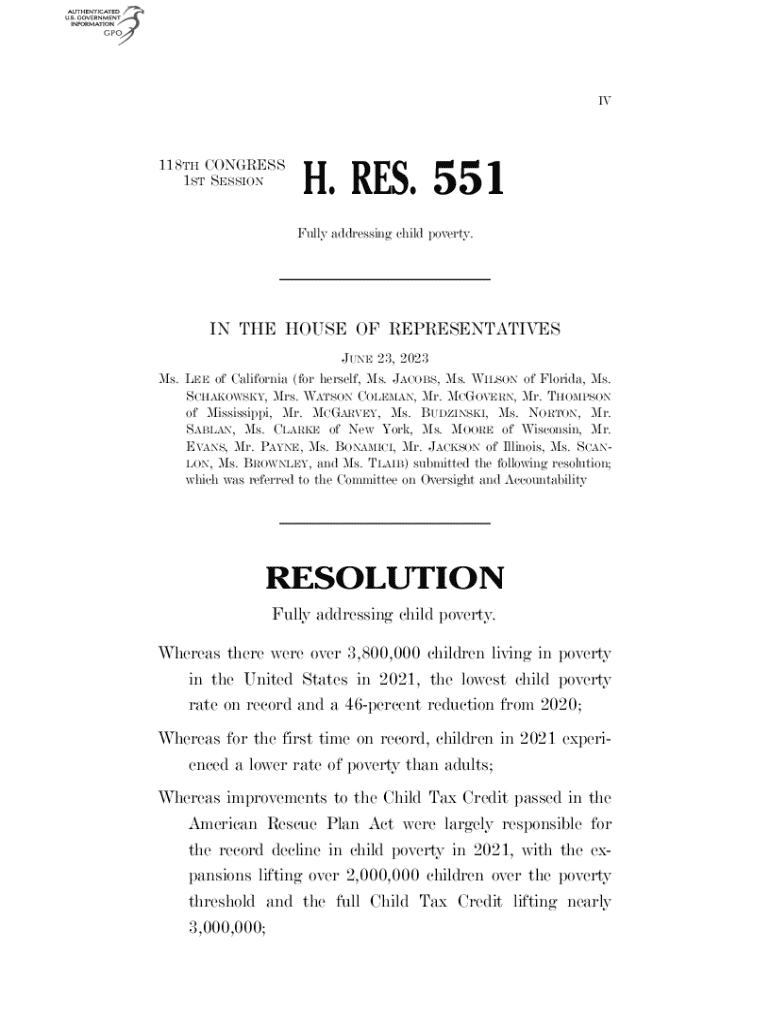 AUTHENTICATED
U.S. GOVERNMENT
INFORMATION
GPO

IV

118TH CONGRESS
1ST SESSION

H. RES. 551

Fully addressing child poverty.

IN THE HOUSE OF REPRESENTATIVES

JUNE 23, 2023

Ms. LEE of California (for herself, Ms. JACOBS, Ms. WILSON of Florida, Ms. SCHAKOWSKY, Mrs. WATSON COLEMAN, Mr. MCGOVERN, Mr. THOMPSON of Mississippi, Mr. MCGARVEY, Ms. BUDZINSKI, Ms. NORTON, Mr. SABLAN, Ms. CLARKE of New York, Ms. MOORE of Wisconsin, Mr. EVANS, Mr. PAYNE, Ms. BONAMICI, Mr. JACKSON of Illinois, Ms. SCANLON, Ms. BROWNLEY, and Ms. TLAIB) submitted the following resolution; which was referred to the Committee on Oversight and Accountability

RESOLUTION

Fully addressing child poverty.

Whereas there were over 3,800,000 children living in poverty in the United States in 2021, the lowest child poverty rate on record and a 46-percent reduction from 2020;

Whereas for the first time on record, children in 2021 experienced a lower rate of poverty than adults;

Whereas improvements to the Child Tax Credit passed in the American Rescue Plan Act were largely responsible for the record decline in child poverty in 2021, with the expansions lifting over 2,000,000 children over the poverty threshold and the full Child Tax Credit lifting nearly 3,000,000;